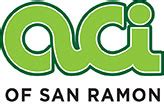 aci

OF SAN RAMON